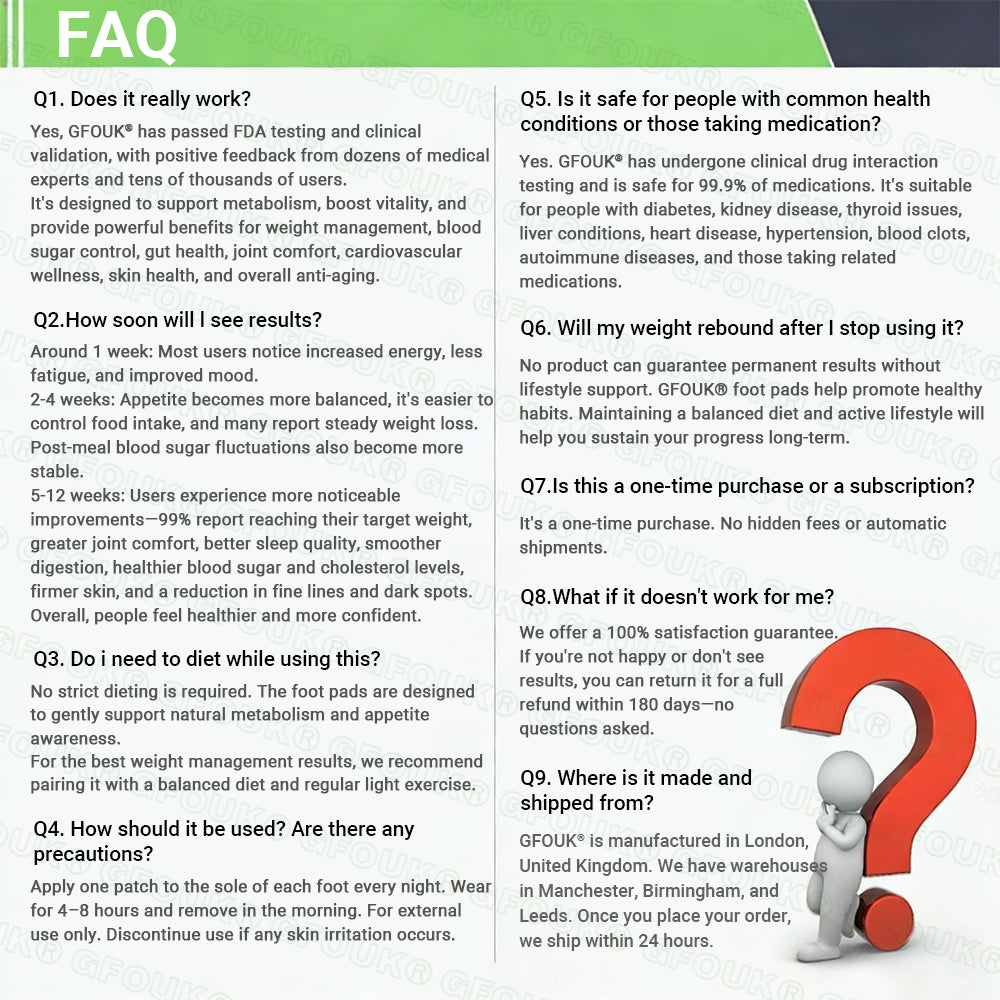 FAQ

Q1. Does it really work?

Yes, GFOUK® has passed FDA testing and clinical validation, with positive feedback from dozens of medical experts and tens of thousands of users.
It's designed to support metabolism, boost vitality, and provide powerful benefits for weight management, blood sugar control, gut health, joint comfort, cardiovascular wellness, skin health, and overall anti-aging.

Q2.How soon will I see results?

Around 1 week: Most users notice increased energy, less fatigue, and improved mood.
2-4 weeks: Appetite becomes more balanced, it's easier to control food intake, and many report steady weight loss. Post-meal blood sugar fluctuations also become more stable.
5-12 weeks: Users experience more noticeable improvements—99% report reaching their target weight, greater joint comfort, better sleep quality, smoother digestion, healthier blood sugar and cholesterol levels, firmer skin, and a reduction in fine lines and dark spots. Overall, people feel healthier and more confident.

Q3. Do i need to diet while using this?

No strict dieting is required. The foot pads are designed to gently support natural metabolism and appetite awareness.
For the best weight management results, we recommend pairing it with a balanced diet and regular light exercise.

Q4. How should it be used? Are there any precautions?

Apply one patch to the sole of each foot every night. Wear for 4–8 hours and remove in the morning. For external use only. Discontinue use if any skin irritation occurs.

Q5. Is it safe for people with common health conditions or those taking medication?

Yes. GFOUK® has undergone clinical drug interaction testing and is safe for 99.9% of medications. It's suitable for people with diabetes, kidney disease, thyroid issues, liver conditions, heart disease, hypertension, blood clots, autoimmune diseases, and those taking related medications.

Q6. Will my weight rebound after I stop using it?

No product can guarantee permanent results without lifestyle support. GFOUK® foot pads help promote healthy habits. Maintaining a balanced diet and active lifestyle will help you sustain your progress long-term.

Q7.Is this a one-time purchase or a subscription?

It's a one-time purchase. No hidden fees or automatic shipments.

Q8.What if it doesn't work for me?

We offer a 100% satisfaction guarantee. If you're not happy or don't see results, you can return it for a full refund within 180 days—no questions asked.

Q9. Where is it made and shipped from?

GFOUK® is manufactured in London, United Kingdom. We have warehouses in Manchester, Birmingham, and Leeds. Once you place your order, we ship within 24 hours.